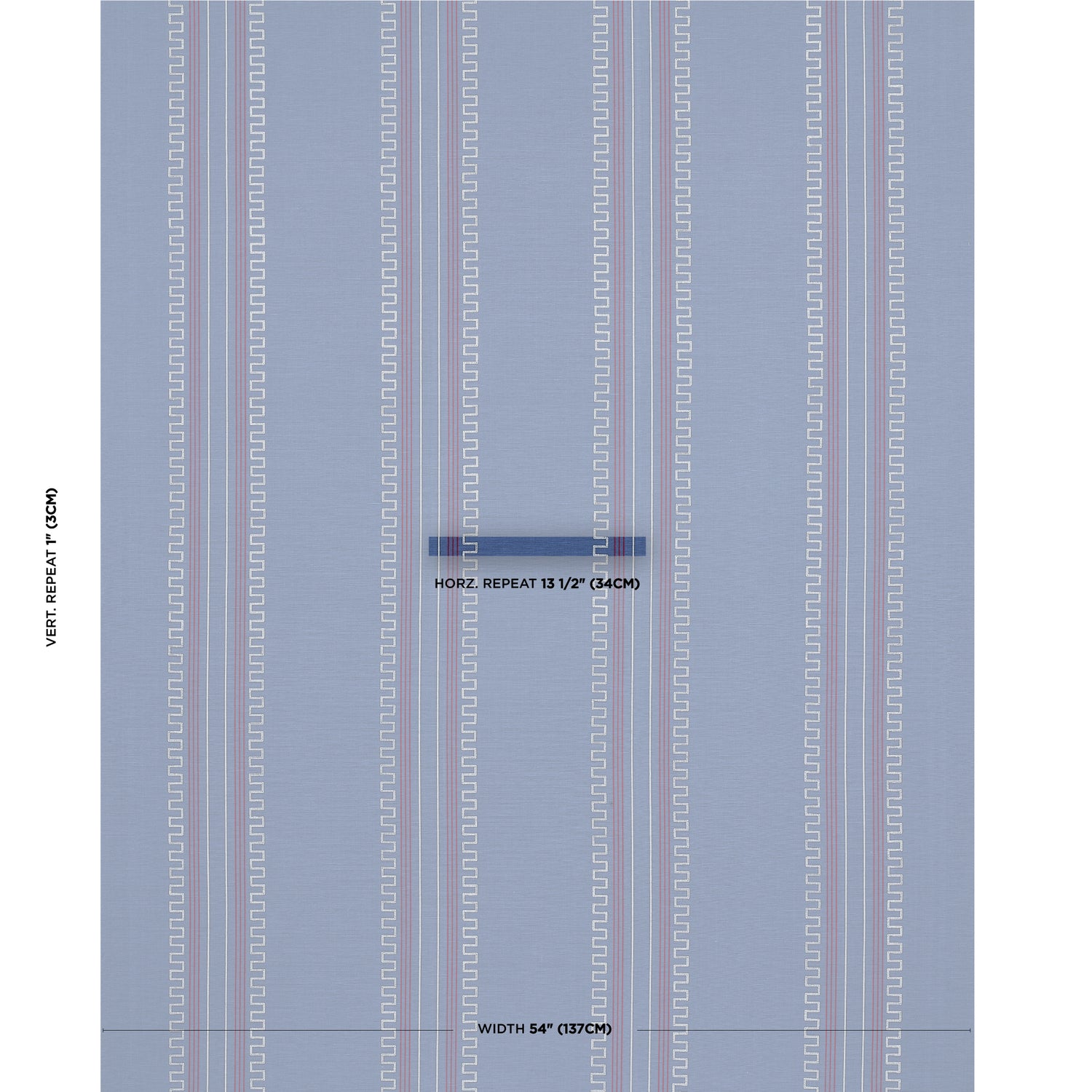 VERT. REPEAT 1" (3CM)

HORZ. REPEAT 13 1/2" (34CM)

WIDTH 54" (137CM)